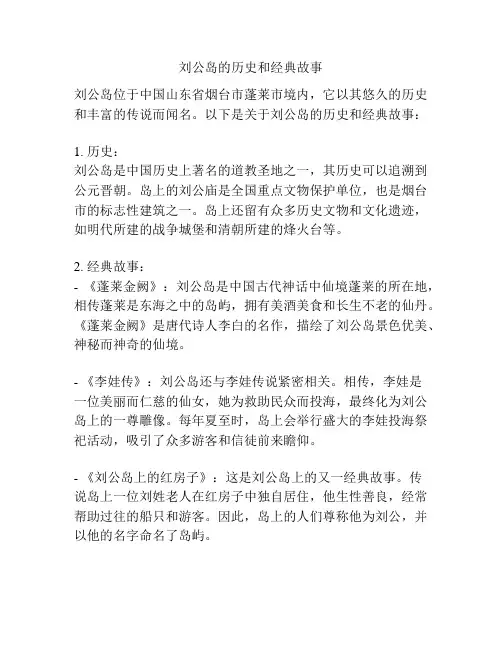 刘公岛的历史和经典故事

刘公岛位于中国山东省烟台市蓬莱市境内，它以其悠久的历史和丰富的传说而闻名。以下是关于刘公岛的历史和经典故事：

1. 历史：
刘公岛是中国历史上著名的道教圣地之一，其历史可以追溯到公元晋朝。岛上的刘公庙是全国重点文物保护单位，也是烟台市的标志性建筑之一。岛上还留有众多历史文物和文化遗迹，如明代所建的战争城堡和清朝所建的烽火台等。

2. 经典故事：
- 《蓬莱金阙》：刘公岛是中国古代神话中仙境蓬莱的所在地，相传蓬莱是东海之中的岛屿，拥有美酒美食和长生不老的仙丹。《蓬莱金阙》是唐代诗人李白的名作，描绘了刘公岛景色优美、神秘而神奇的仙境。

- 《李娃传》：刘公岛还与李娃传说紧密相关。相传，李娃是一位美丽而仁慈的仙女，她为救助民众而投海，最终化为刘公岛上的一尊雕像。每年夏至时，岛上会举行盛大的李娃投海祭祀活动，吸引了众多游客和信徒前来瞻仰。

- 《刘公岛上的红房子》：这是刘公岛上的又一经典故事。传说岛上一位刘姓老人在红房子中独自居住，他生性善良，经常帮助过往的船只和游客。因此，岛上的人们尊称他为刘公，并以他的名字命名了岛屿。